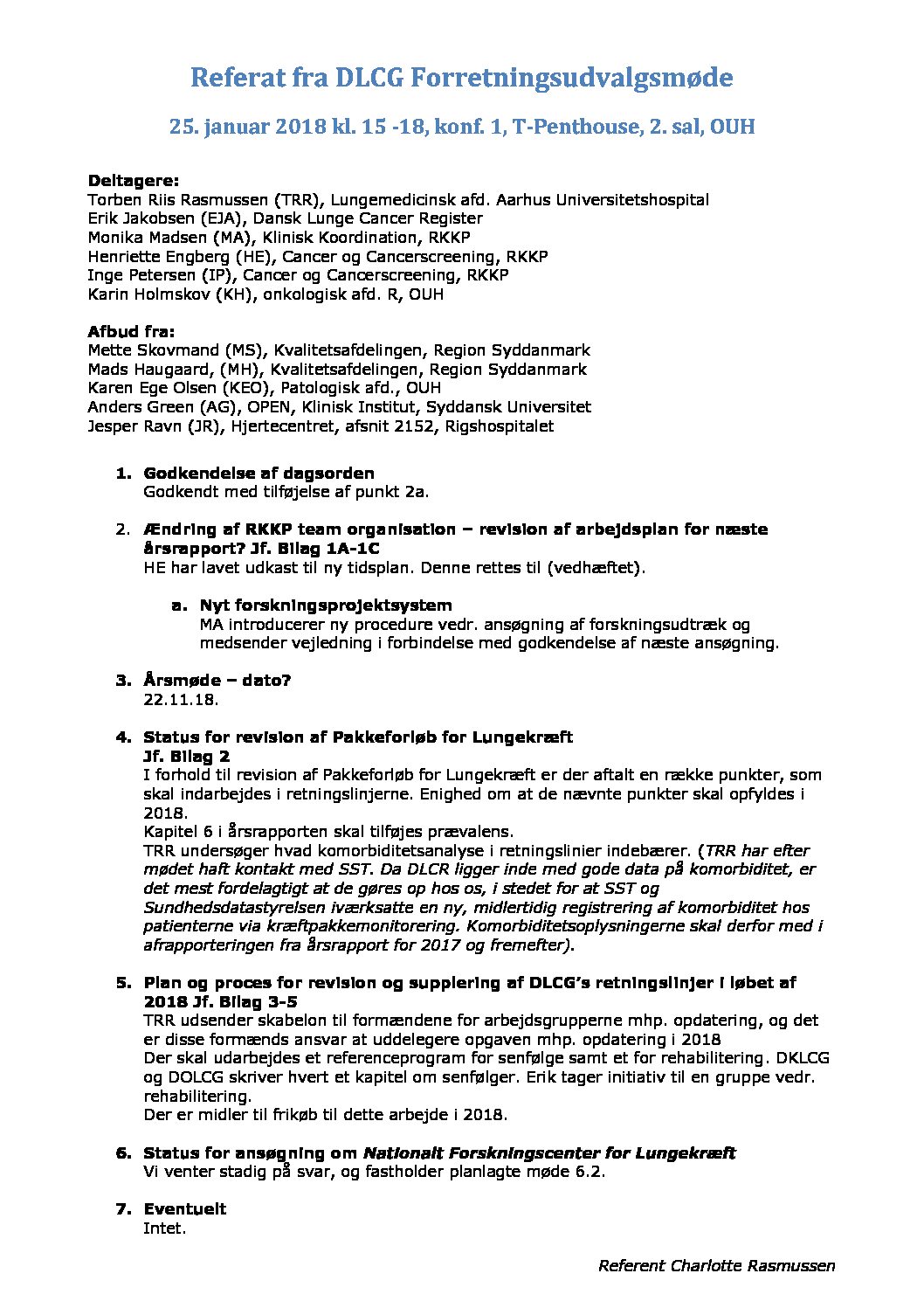 Referat fra DLCG Forretningsudvalgsmøde

25. januar 2018 kl. 15 -18, konf. 1, T-Penthouse, 2. sal, OUH

Deltagere:
Torben Riis Rasmussen (TRR), Lungemedicinsk afd. Aarhus Universitetshospital
Erik Jakobsen (EJA), Dansk Lunge Cancer Register
Monika Madsen (MA), Klinisk Koordination, RKKP
Henriette Engberg (HE), Cancer og Cancerscreening, RKKP
Inge Petersen (IP), Cancer og Cancerscreening, RKKP
Karin Holmskov (KH), onkologisk afd. R, OUH

Afbud fra:
Mette Skovmand (MS), Kvalitetsafdelingen, Region Syddanmark
Mads Haugaard, (MH), Kvalitetsafdelingen, Region Syddanmark
Karen Ege Olsen (KEO), Patologisk afd., OUH
Anders Green (AG), OPEN, Klinisk Institut, Syddansk Universitet
Jesper Ravn (JR), Hjertecentret, afsnit 2152, Rigshospitalet

1. Godkendelse af dagsorden
Godkendt med tilføjelse af punkt 2a.

2. Ændring af RKKP team organisation – revision af arbejdsplan for næste årsrapport? Jf. Bilag 1A-1C
HE har lavet udkast til ny tidsplan. Denne rettes til (vedhæftet).

a. Nyt forskningsprojektsystem
MA introducerer ny procedure vedr. ansøgning af forskningsudtræk og medsender vejledning i forbindelse med godkendelse af næste ansøgning.

3. Årsmøde – dato?
22.11.18.

4. Status for revision af Pakkeforløb for Lungekræft
Jf. Bilag 2
I forhold til revision af Pakkeforløb for Lungekræft er der aftalt en række punkter, som skal indarbejdes i retningslinjerne. Enighed om at de nævnte punkter skal opfyldes i 2018.
Kapitel 6 i årsrapporten skal tilføjes prævalens.
TRR undersøger hvad komorbiditetsanalyse i retningslinier indebærer. (TRR har efter mødet haft kontakt med SST. Da DLCR ligger inde med gode data på komorbiditet, er det mest fordelagtigt at de gøres op hos os, i stedet for at SST og Sundhedsdatastyrelsen iværksatte en ny, midlertidig registrering af komorbiditet hos patienterne via kræftpakkemonitorering. Komorbiditetsoplysningerne skal derfor med i afrapporteringen fra årsrapport for 2017 og fremefter).

5. Plan og proces for revision og supplering af DLCG's retningslinjer i løbet af 2018 Jf. Bilag 3-5
TRR udsender skabelon til formændene for arbejdsgrupperne mhp. opdatering, og det er disse formænds ansvar at uddelegere opgaven mhp. opdatering i 2018
Der skal udarbejdes et referenceprogram for senfølge samt et for rehabilitering. DKLCG og DOLCG skriver hvert et kapitel om senfølger. Erik tager initiativ til en gruppe vedr. rehabilitering.
Der er midler til frikøb til dette arbejde i 2018.

6. Status for ansøgning om Nationalt Forskningscenter for Lungekræft
Vi venter stadig på svar, og fastholder planlagte møde 6.2.

7. Eventuelt
Intet.

Referent Charlotte Rasmussen